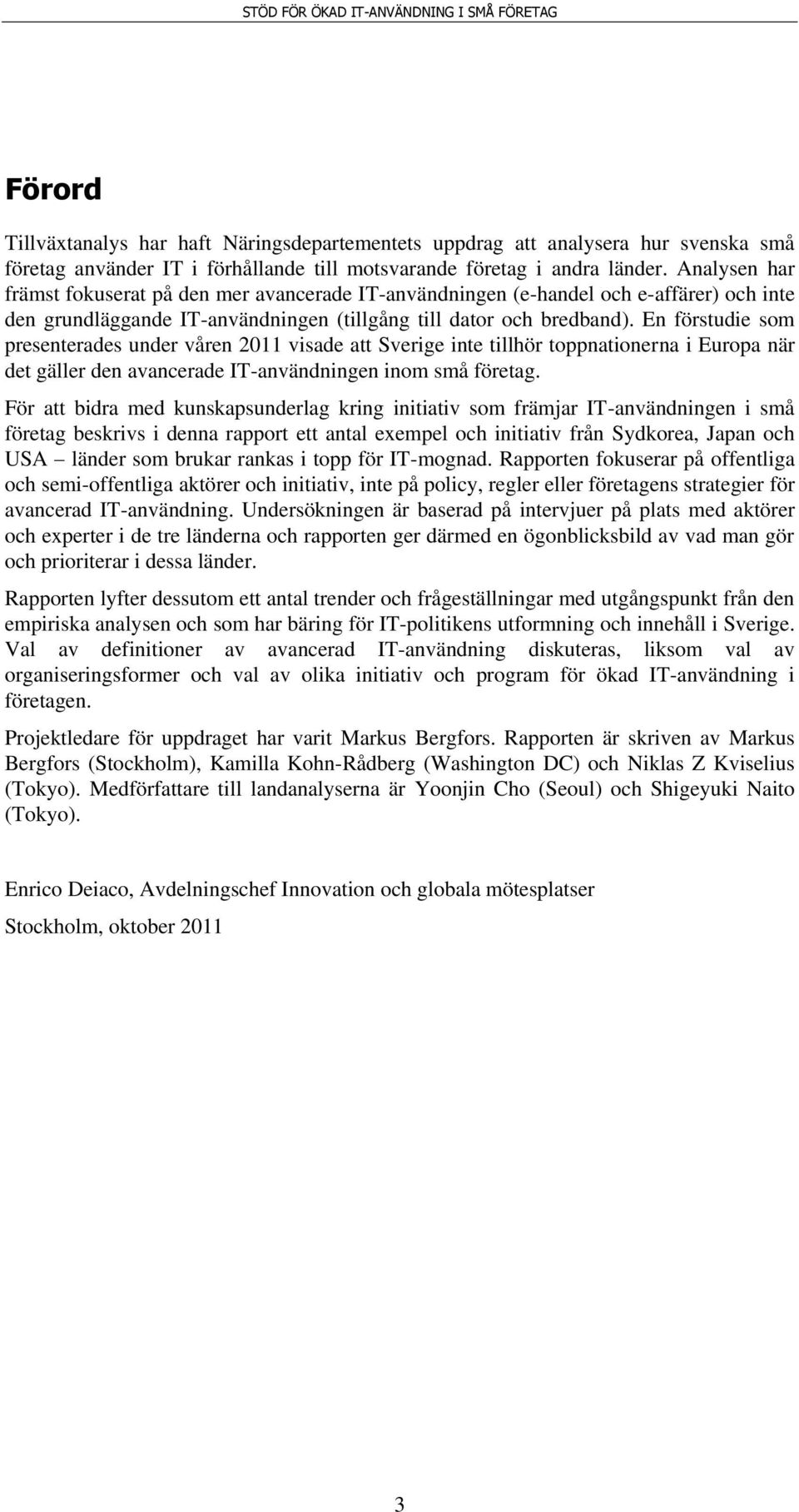 STÖD FÖR ÖKAD IT-ANVÄNDNING I SMÅ FÖRETAG

Förord

Tillväxtanalys har haft Näringsdepartementets uppdrag att analysera hur svenska små företag använder IT i förhållande till motsvarande företag i andra länder. Analysen har främst fokuserat på den mer avancerade IT-användningen (e-handel och e-affärer) och inte den grundläggande IT-användningen (tillgång till dator och bredband). En förstudie som presenterades under våren 2011 visade att Sverige inte tillhör toppnationerna i Europa när det gäller den avancerade IT-användningen inom små företag.

För att bidra med kunskapsunderlag kring initiativ som främjar IT-användningen i små företag beskrivs i denna rapport ett antal exempel och initiativ från Sydkorea, Japan och USA – länder som brukar rankas i topp för IT-mognad. Rapporten fokuserar på offentliga och semi-offentliga aktörer och initiativ, inte på policy, regler eller företagens strategier för avancerad IT-användning. Undersökningen är baserad på intervjuer på plats med aktörer och experter i de tre länderna och rapporten ger därmed en ögonblicksbild av vad man gör och prioriterar i dessa länder.

Rapporten lyfter dessutom ett antal trender och frågeställningar med utgångspunkt från den empiriska analysen och som har bäring för IT-politikens utformning och innehåll i Sverige. Val av definitioner av avancerad IT-användning diskuteras, liksom val av organiseringsformer och val av olika initiativ och program för ökad IT-användning i företagen.

Projektledare för uppdraget har varit Markus Bergfors. Rapporten är skriven av Markus Bergfors (Stockholm), Kamilla Kohn-Rådberg (Washington DC) och Niklas Z Kviselius (Tokyo). Medförfattare till landanalyserna är Yoonjin Cho (Seoul) och Shigeyuki Naito (Tokyo).

Enrico Deiaco, Avdelningschef Innovation och globala mötesplatser

Stockholm, oktober 2011

3